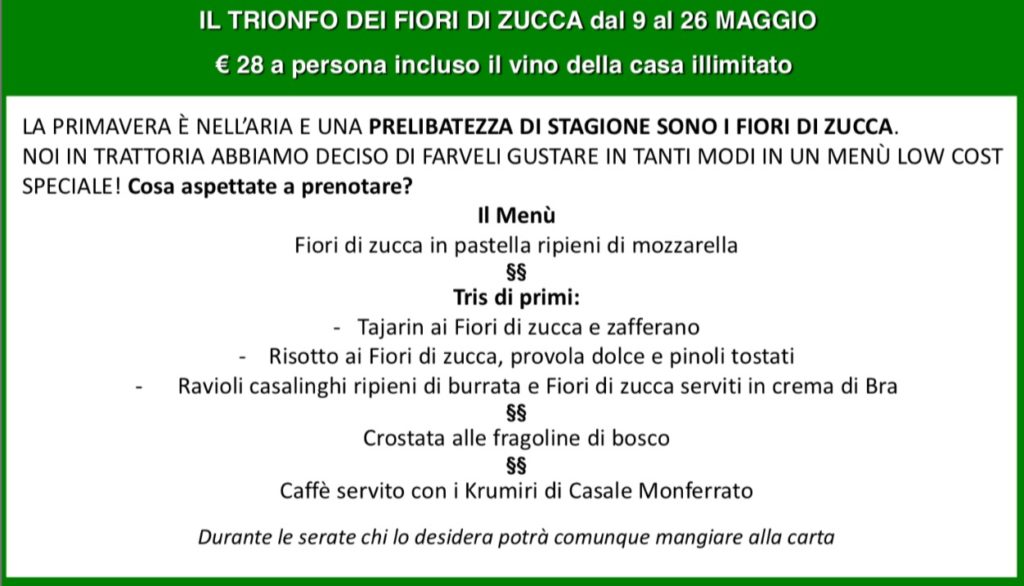 IL TRIONFO DEI FIORI DI ZUCCA dal 9 al 26 MAGGIO

€ 28 a persona incluso il vino della casa illimitato

LA PRIMAVERA È NELL'ARIA E UNA PRELIBATEZZA DI STAGIONE SONO I FIORI DI ZUCCA. NOI IN TRATTORIA ABBIAMO DECISO DI FARVELI GUSTARE IN TANTI MODI IN UN MENÙ LOW COST SPECIALE! Cosa aspettate a prenotare?

Il Menù

Fiori di zucca in pastella ripieni di mozzarella

§§

Tris di primi:

- Tajarin ai Fiori di zucca e zafferano
- Risotto ai Fiori di zucca, provola dolce e pinoli tostati
- Ravioli casalinghi ripieni di burrata e Fiori di zucca serviti in crema di Bra

§§

Crostata alle fragoline di bosco

§§

Caffè servito con i Krumiri di Casale Monferrato

Durante le serate chi lo desidera potrà comunque mangiare alla carta